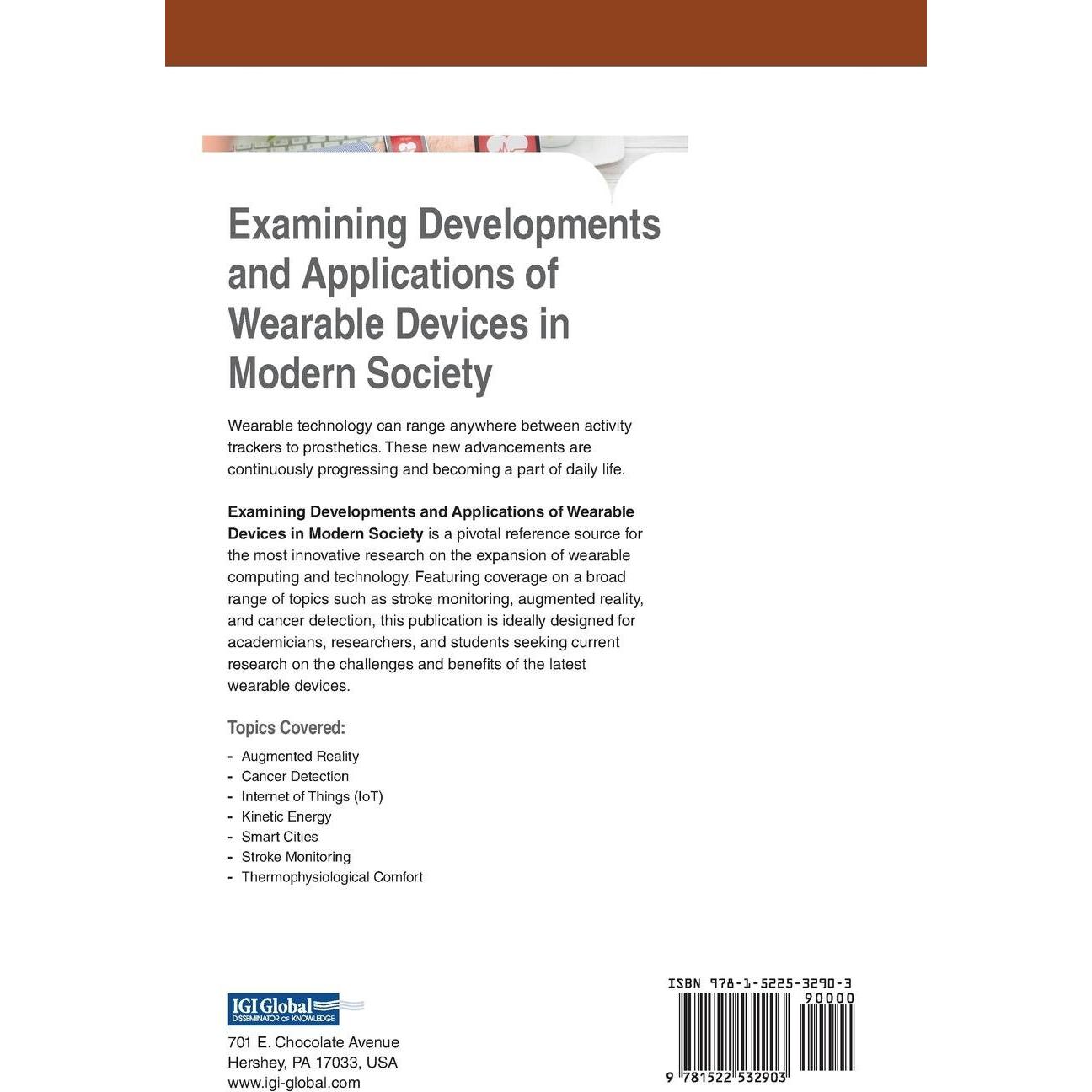 Examining Developments and Applications of Wearable Devices in Modern Society

Wearable technology can range anywhere between activity trackers to prosthetics. These new advancements are continuously progressing and becoming a part of daily life.

Examining Developments and Applications of Wearable Devices in Modern Society is a pivotal reference source for the most innovative research on the expansion of wearable computing and technology. Featuring coverage on a broad range of topics such as stroke monitoring, augmented reality, and cancer detection, this publication is ideally designed for academicians, researchers, and students seeking current research on the challenges and benefits of the latest wearable devices.

Topics Covered:

- Augmented Reality
- Cancer Detection
- Internet of Things (IoT)
- Kinetic Energy
- Smart Cities
- Stroke Monitoring
- Thermophysiological Comfort

IGI Global
DISSEMINATOR OF KNOWLEDGE

701 E. Chocolate Avenue
Hershey, PA 17033, USA
www.igi-global.com

ISBN 978-1-5225-3290-3
90000
9 781522 532903